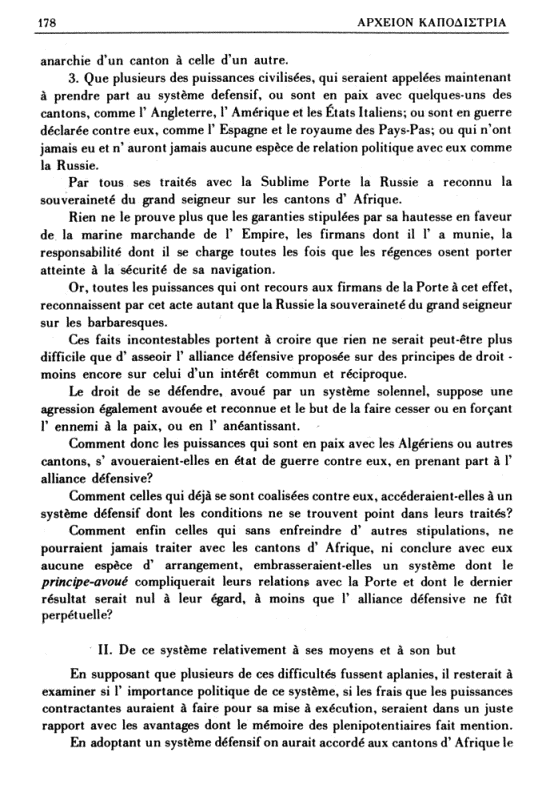 178 ΑΡΧΕΙΟΝ ΚΑΠΟΔΙΣΤΡΙΑ

anarchie d'un canton à celle d'un autre.

3. Que plusieurs des puissances civilisées, qui seraient appelées maintenant à prendre part au système defensif, ou sont en paix avec quelques-uns des cantons, comme l' Angleterre, l' Amérique et les États Italiens; ou sont en guerre déclarée contre eux, comme l' Espagne et le royaume des Pays-Pas; ou qui n'ont jamais eu et n' auront jamais aucune espèce de relation politique avec eux comme la Russie.

Par tous ses traités avec la Sublime Porte la Russie a reconnu la souveraineté du grand seigneur sur les cantons d' Afrique.

Rien ne le prouve plus que les garanties stipulées par sa hautesse en faveur de la marine marchande de l' Empire, les firmans dont il l' a munie, la responsabilité dont il se charge toutes les fois que les régences osent porter atteinte à la sécurité de sa navigation.

Or, toutes les puissances qui ont recours aux firmans de la Porte à cet effet, reconnaissent par cet acte autant que la Russie la souveraineté du grand seigneur sur les barbaresques.

Ces faits incontestables portent à croire que rien ne serait peut-être plus difficile que d' asseoir l' alliance défensive proposée sur des principes de droit - moins encore sur celui d'un intérêt commun et réciproque.

Le droit de se défendre, avoué par un système solennel, suppose une agression également avouée et reconnue et le but de la faire cesser ou en forçant l' ennemi à la paix, ou en l' anéantissant.

Comment donc les puissances qui sont en paix avec les Algériens ou autres cantons, s' avoueraient-elles en état de guerre contre eux, en prenant part à l' alliance défensive?

Comment celles qui déjà se sont coalisées contre eux, accéderaient-elles à un système défensif dont les conditions ne se trouvent point dans leurs traités?

Comment enfin celles qui sans enfreindre d' autres stipulations, ne pourraient jamais traiter avec les cantons d' Afrique, ni conclure avec eux aucune espèce d' arrangement, embrasseraient-elles un système dont le principe-avoué compliquerait leurs relations avec la Porte et dont le dernier résultat serait nul à leur égard, à moins que l' alliance défensive ne fût perpétuelle?

II. De ce système relativement à ses moyens et à son but

En supposant que plusieurs de ces difficultés fussent aplanies, il resterait à examiner si l' importance politique de ce système, si les frais que les puissances contractantes auraient à faire pour sa mise à exécution, seraient dans un juste rapport avec les avantages dont le mémoire des plenipotentiaires fait mention.

En adoptant un système défensif on aurait accordé aux cantons d' Afrique le